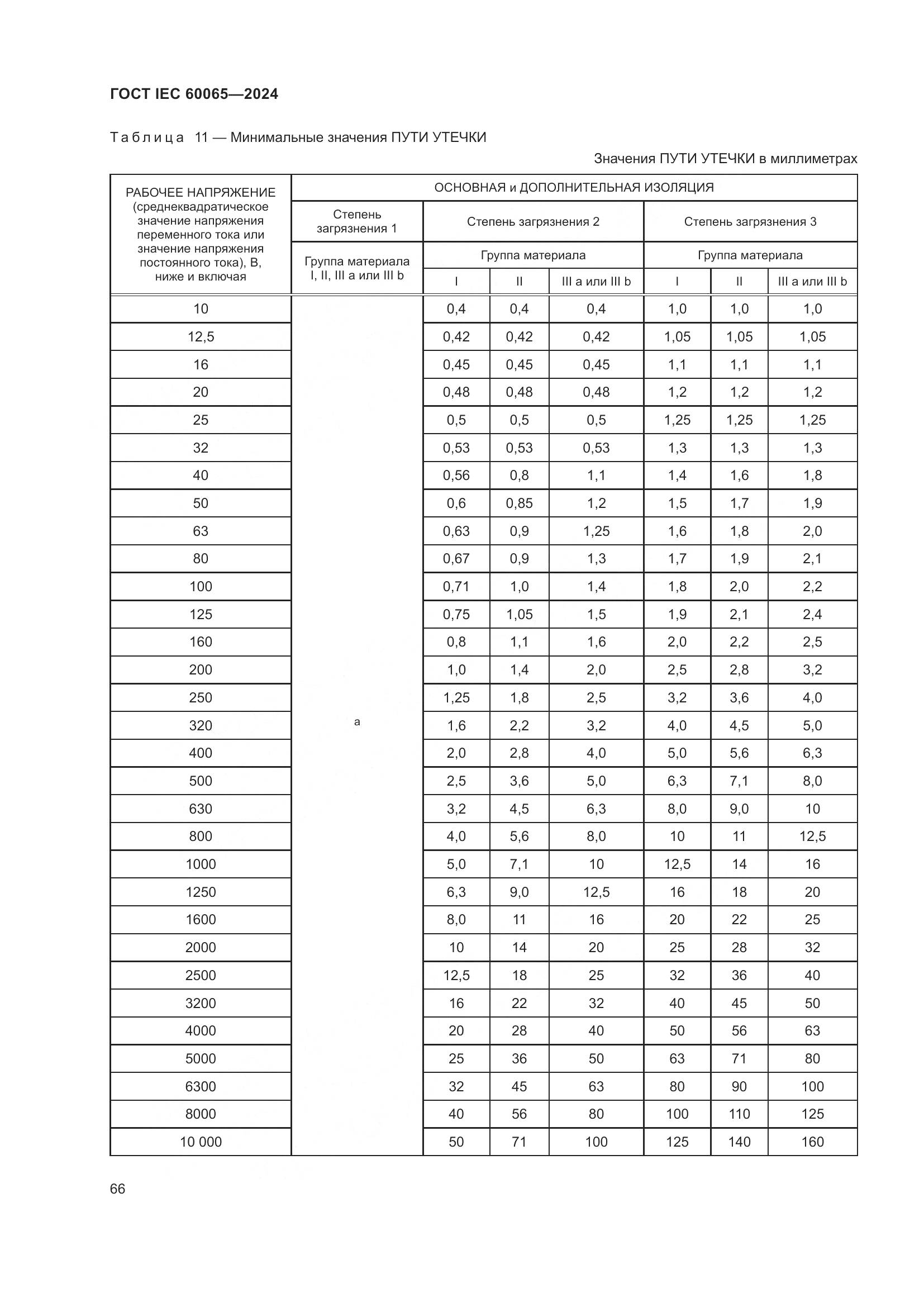 ГОСТ IEC 60065—2024

Таблица 11 — Минимальные значения ПУТИ УТЕЧКИ

Значения ПУТИ УТЕЧКИ в миллиметрах

| РАБОЧЕЕ НАПРЯЖЕНИЕ (среднеквадратическое значение напряжения переменного тока или значение напряжения постоянного тока), В, ниже и включая | ОСНОВНАЯ и ДОПОЛНИТЕЛЬНАЯ ИЗОЛЯЦИЯ | | | | | | |
|---|---|---|---|---|---|---|---|
| | Степень загрязнения 1 | Степень загрязнения 2 | | | Степень загрязнения 3 | | |
| | Группа материала I, II, III a или III b | Группа материала | | | Группа материала | | |
| | | I | II | III a или III b | I | II | III a или III b |
| 10 | a | 0,4 | 0,4 | 0,4 | 1,0 | 1,0 | 1,0 |
| 12,5 | | 0,42 | 0,42 | 0,42 | 1,05 | 1,05 | 1,05 |
| 16 | | 0,45 | 0,45 | 0,45 | 1,1 | 1,1 | 1,1 |
| 20 | | 0,48 | 0,48 | 0,48 | 1,2 | 1,2 | 1,2 |
| 25 | | 0,5 | 0,5 | 0,5 | 1,25 | 1,25 | 1,25 |
| 32 | | 0,53 | 0,53 | 0,53 | 1,3 | 1,3 | 1,3 |
| 40 | | 0,56 | 0,8 | 1,1 | 1,4 | 1,6 | 1,8 |
| 50 | | 0,6 | 0,85 | 1,2 | 1,5 | 1,7 | 1,9 |
| 63 | | 0,63 | 0,9 | 1,25 | 1,6 | 1,8 | 2,0 |
| 80 | | 0,67 | 0,9 | 1,3 | 1,7 | 1,9 | 2,1 |
| 100 | | 0,71 | 1,0 | 1,4 | 1,8 | 2,0 | 2,2 |
| 125 | | 0,75 | 1,05 | 1,5 | 1,9 | 2,1 | 2,4 |
| 160 | | 0,8 | 1,1 | 1,6 | 2,0 | 2,2 | 2,5 |
| 200 | | 1,0 | 1,4 | 2,0 | 2,5 | 2,8 | 3,2 |
| 250 | | 1,25 | 1,8 | 2,5 | 3,2 | 3,6 | 4,0 |
| 320 | | 1,6 | 2,2 | 3,2 | 4,0 | 4,5 | 5,0 |
| 400 | | 2,0 | 2,8 | 4,0 | 5,0 | 5,6 | 6,3 |
| 500 | | 2,5 | 3,6 | 5,0 | 6,3 | 7,1 | 8,0 |
| 630 | | 3,2 | 4,5 | 6,3 | 8,0 | 9,0 | 10 |
| 800 | | 4,0 | 5,6 | 8,0 | 10 | 11 | 12,5 |
| 1000 | | 5,0 | 7,1 | 10 | 12,5 | 14 | 16 |
| 1250 | | 6,3 | 9,0 | 12,5 | 16 | 18 | 20 |
| 1600 | | 8,0 | 11 | 16 | 20 | 22 | 25 |
| 2000 | | 10 | 14 | 20 | 25 | 28 | 32 |
| 2500 | | 12,5 | 18 | 25 | 32 | 36 | 40 |
| 3200 | | 16 | 22 | 32 | 40 | 45 | 50 |
| 4000 | | 20 | 28 | 40 | 50 | 56 | 63 |
| 5000 | | 25 | 36 | 50 | 63 | 71 | 80 |
| 6300 | | 32 | 45 | 63 | 80 | 90 | 100 |
| 8000 | | 40 | 56 | 80 | 100 | 110 | 125 |
| 10 000 | | 50 | 71 | 100 | 125 | 140 | 160 |

66